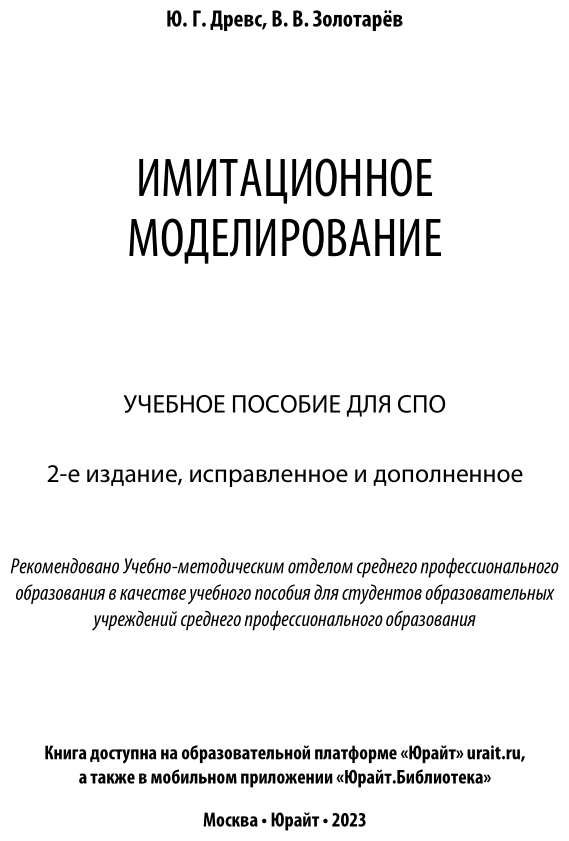 Ю. Г. Древс, В. В. Золотарёв

ИМИТАЦИОННОЕ МОДЕЛИРОВАНИЕ

УЧЕБНОЕ ПОСОБИЕ ДЛЯ СПО

2-е издание, исправленное и дополненное

Рекомендовано Учебно-методическим отделом среднего профессионального образования в качестве учебного пособия для студентов образовательных учреждений среднего профессионального образования

Книга доступна на образовательной платформе «Юрайт» urait.ru, а также в мобильном приложении «Юрайт.Библиотека»

Москва • Юрайт • 2023